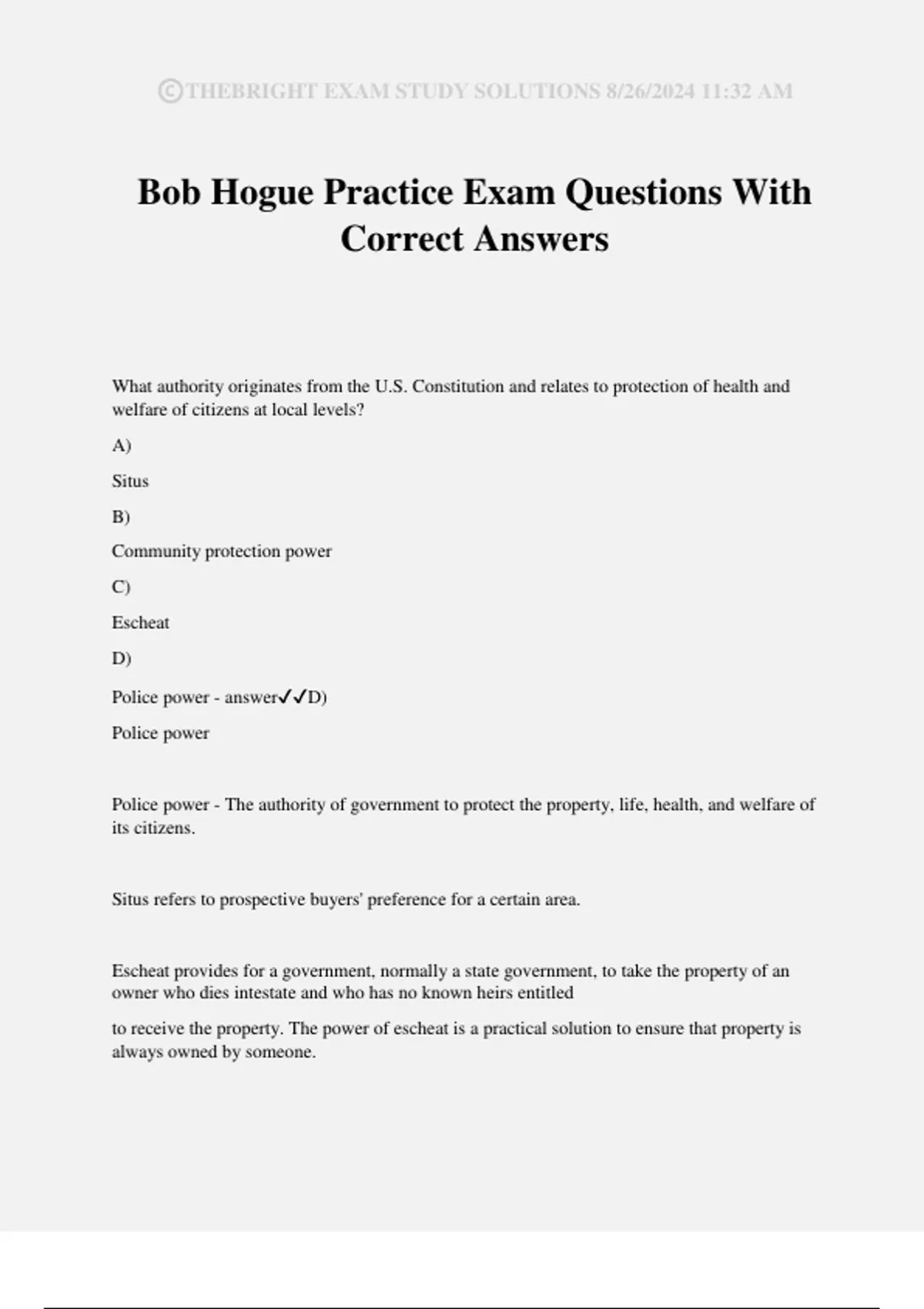 ©THEBRIGHT EXAM STUDY SOLUTIONS 8/26/2024 11:32 AM

Bob Hogue Practice Exam Questions With Correct Answers

What authority originates from the U.S. Constitution and relates to protection of health and welfare of citizens at local levels?

A)

Situs

B)

Community protection power

C)

Escheat

D)

Police power - answer✓✓D)

Police power

Police power - The authority of government to protect the property, life, health, and welfare of its citizens.

Situs refers to prospective buyers' preference for a certain area.

Escheat provides for a government, normally a state government, to take the property of an owner who dies intestate and who has no known heirs entitled

to receive the property. The power of escheat is a practical solution to ensure that property is always owned by someone.